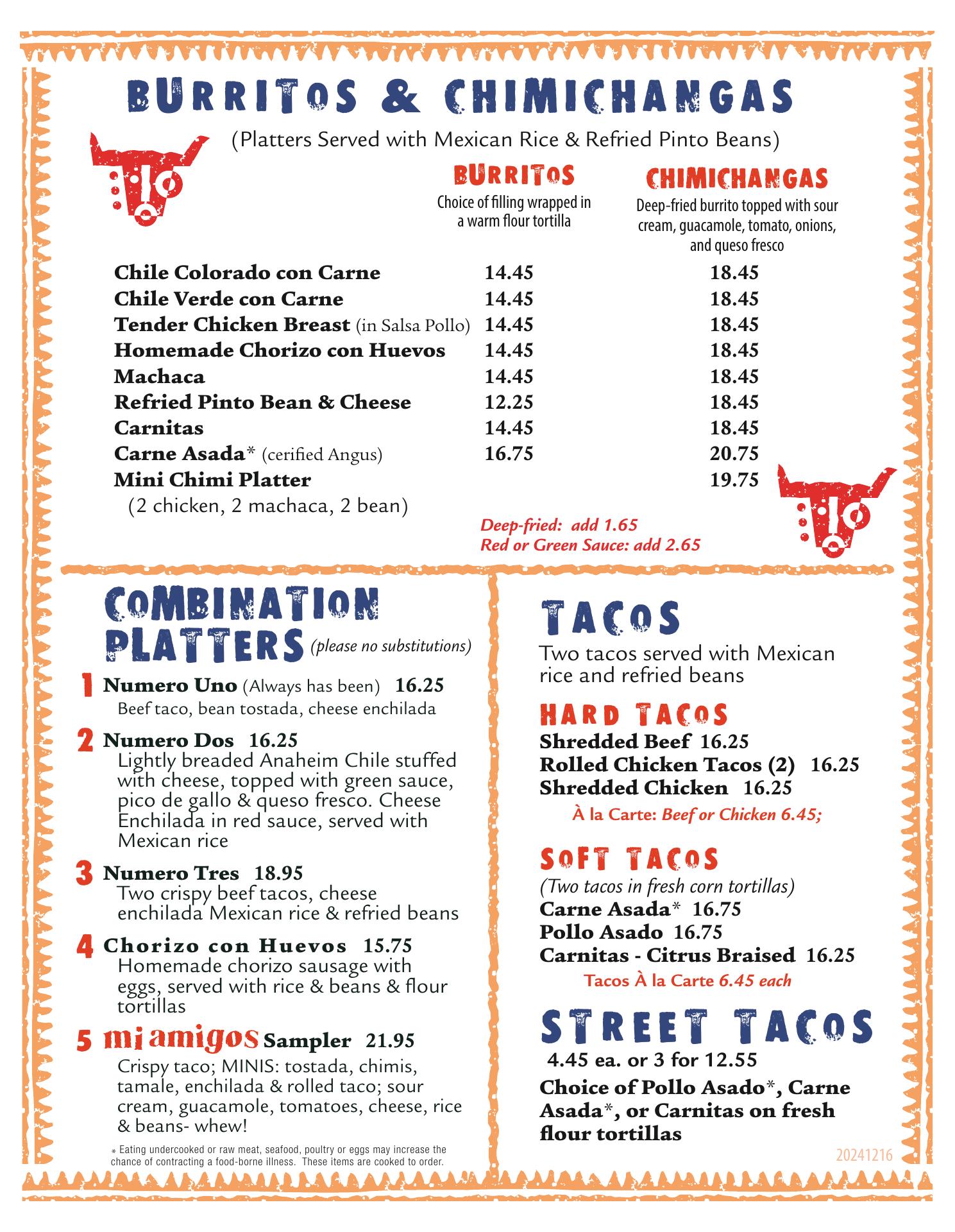 BURRITOS & CHIMICHANGAS

(Platters Served with Mexican Rice & Refried Pinto Beans)

| | BURRITOS Choice of filling wrapped in a warm flour tortilla | CHIMICHANGAS Deep-fried burrito topped with sour cream, guacamole, tomato, onions, and queso fresco |
|---|---|---|
| Chile Colorado con Carne | 14.45 | 18.45 |
| Chile Verde con Carne | 14.45 | 18.45 |
| Tender Chicken Breast (in Salsa Pollo) | 14.45 | 18.45 |
| Homemade Chorizo con Huevos | 14.45 | 18.45 |
| Machaca | 14.45 | 18.45 |
| Refried Pinto Bean & Cheese | 12.25 | 18.45 |
| Carnitas | 14.45 | 18.45 |
| Carne Asada* (cerified Angus) | 16.75 | 20.75 |
| Mini Chimi Platter (2 chicken, 2 machaca, 2 bean) | | 19.75 |

Deep-fried: add 1.65
Red or Green Sauce: add 2.65

COMBINATION PLATTERS (please no substitutions)

1 Numero Uno (Always has been) 16.25
Beef taco, bean tostada, cheese enchilada

2 Numero Dos 16.25
Lightly breaded Anaheim Chile stuffed with cheese, topped with green sauce, pico de gallo & queso fresco. Cheese Enchilada in red sauce, served with Mexican rice

3 Numero Tres 18.95
Two crispy beef tacos, cheese enchilada Mexican rice & refried beans

4 Chorizo con Huevos 15.75
Homemade chorizo sausage with eggs, served with rice & beans & flour tortillas

5 mi amigos Sampler 21.95
Crispy taco; MINIS: tostada, chimis, tamale, enchilada & rolled taco; sour cream, guacamole, tomatoes, cheese, rice & beans- whew!

* Eating undercooked or raw meat, seafood, poultry or eggs may increase the chance of contracting a food-borne illness. These items are cooked to order.

TACOS
Two tacos served with Mexican rice and refried beans

HARD TACOS
Shredded Beef 16.25
Rolled Chicken Tacos (2) 16.25
Shredded Chicken 16.25
À la Carte: Beef or Chicken 6.45;

SOFT TACOS
(Two tacos in fresh corn tortillas)
Carne Asada* 16.75
Pollo Asado 16.75
Carnitas - Citrus Braised 16.25
Tacos À la Carte 6.45 each

STREET TACOS
4.45 ea. or 3 for 12.55
Choice of Pollo Asado*, Carne Asada*, or Carnitas on fresh flour tortillas

20241216